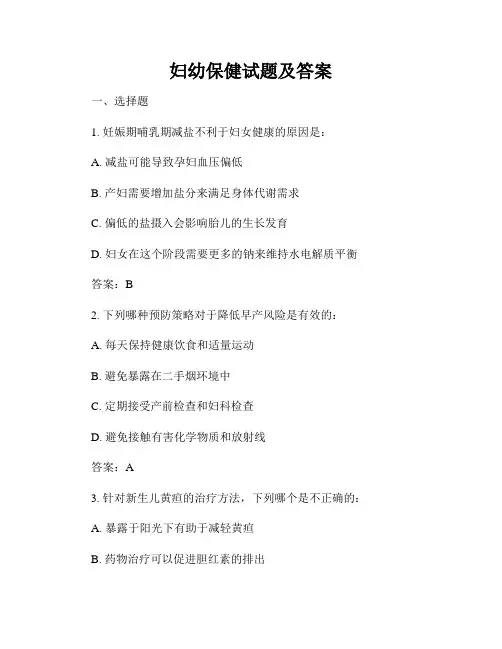 妇幼保健试题及答案

一、选择题

1. 妊娠期哺乳期减盐不利于妇女健康的原因是：

A. 减盐可能导致孕妇血压偏低

B. 产妇需要增加盐分来满足身体代谢需求

C. 偏低的盐摄入会影响胎儿的生长发育

D. 妇女在这个阶段需要更多的钠来维持水电解质平衡

答案：B

2. 下列哪种预防策略对于降低早产风险是有效的：

A. 每天保持健康饮食和适量运动

B. 避免暴露在二手烟环境中

C. 定期接受产前检查和妇科检查

D. 避免接触有害化学物质和放射线

答案：A

3. 针对新生儿黄疸的治疗方法，下列哪个是不正确的：

A. 暴露于阳光下有助于减轻黄疸

B. 药物治疗可以促进胆红素的排出